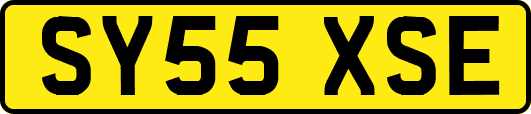 SY55 XSE